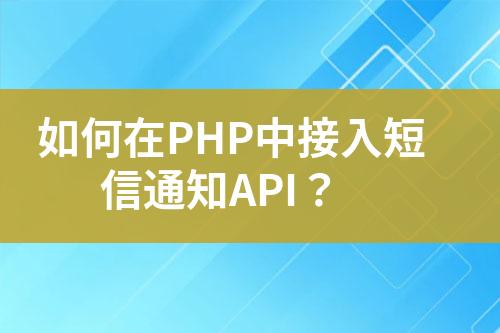 如何在PHP中接入短信通知API？